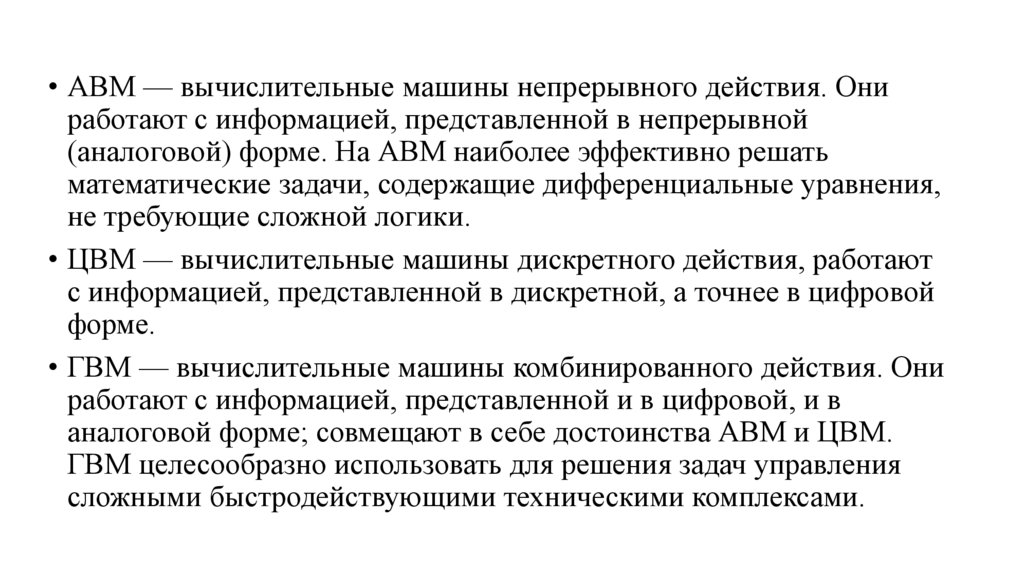 • АВМ — вычислительные машины непрерывного действия. Они работают с информацией, представленной в непрерывной (аналоговой) форме. На АВМ наиболее эффективно решать математические задачи, содержащие дифференциальные уравнения, не требующие сложной логики.

• ЦВМ — вычислительные машины дискретного действия, работают с информацией, представленной в дискретной, а точнее в цифровой форме.

• ГВМ — вычислительные машины комбинированного действия. Они работают с информацией, представленной и в цифровой, и в аналоговой форме; совмещают в себе достоинства АВМ и ЦВМ. ГВМ целесообразно использовать для решения задач управления сложными быстродействующими техническими комплексами.